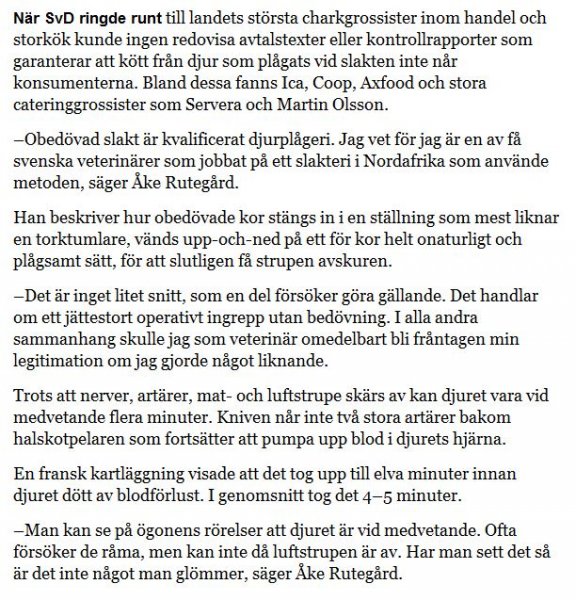 När SvD ringde runt till landets största charkgrossister inom handel och storkök kunde ingen redovisa avtalstexter eller kontrollrapporter som garanterar att kött från djur som plågats vid slakten inte når konsumenterna. Bland dessa fanns Ica, Coop, Axfood och stora cateringgrossister som Servera och Martin Olsson.

–Obedövad slakt är kvalificerat djurplågeri. Jag vet för jag är en av få svenska veterinärer som jobbat på ett slakteri i Nordafrika som använde metoden, säger Åke Rutegård.

Han beskriver hur obedövade kor stängs in i en ställning som mest liknar en torktumlare, vänds upp-och-ned på ett för kor helt onaturligt och plågsamt sätt, för att slutligen få strupen avskuren.

–Det är inget litet snitt, som en del försöker göra gällande. Det handlar om ett jättestort operativt ingrepp utan bedövning. I alla andra sammanhang skulle jag som veterinär omedelbart bli fråntagen min legitimation om jag gjorde något liknande.

Trots att nerver, artärer, mat- och luftstrupe skärs av kan djuret vara vid medvetande flera minuter. Kniven når inte två stora artärer bakom halskotpelaren som fortsätter att pumpa upp blod i djurets hjärna.

En fransk kartläggning visade att det tog upp till elva minuter innan djuret dött av blodförlust. I genomsnitt tog det 4–5 minuter.

–Man kan se på ögonens rörelser att djuret är vid medvetande. Ofta försöker de råma, men kan inte då luftstrupen är av. Har man sett det så är det inte något man glömmer, säger Åke Rutegård.